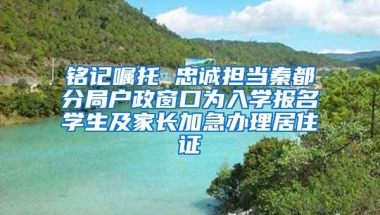 铭记嘱托 忠诚担当秦都分局户政窗口为入学报名学生及家长加急办理居住证